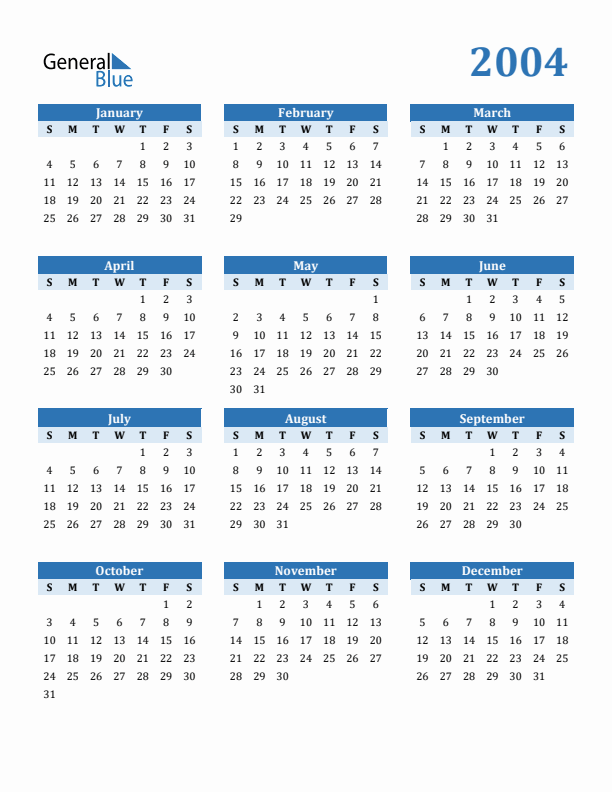 General Blue

2004

January

| S | M | T | W | T | F | S |
|---|---|---|---|---|---|---|
| | | | | 1 | 2 | 3 |
| 4 | 5 | 6 | 7 | 8 | 9 | 10 |
| 11 | 12 | 13 | 14 | 15 | 16 | 17 |
| 18 | 19 | 20 | 21 | 22 | 23 | 24 |
| 25 | 26 | 27 | 28 | 29 | 30 | 31 |

February

| S | M | T | W | T | F | S |
|---|---|---|---|---|---|---|
| 1 | 2 | 3 | 4 | 5 | 6 | 7 |
| 8 | 9 | 10 | 11 | 12 | 13 | 14 |
| 15 | 16 | 17 | 18 | 19 | 20 | 21 |
| 22 | 23 | 24 | 25 | 26 | 27 | 28 |
| 29 | | | | | | |

March

| S | M | T | W | T | F | S |
|---|---|---|---|---|---|---|
| | 1 | 2 | 3 | 4 | 5 | 6 |
| 7 | 8 | 9 | 10 | 11 | 12 | 13 |
| 14 | 15 | 16 | 17 | 18 | 19 | 20 |
| 21 | 22 | 23 | 24 | 25 | 26 | 27 |
| 28 | 29 | 30 | 31 | | | |

April

| S | M | T | W | T | F | S |
|---|---|---|---|---|---|---|
| | | | | 1 | 2 | 3 |
| 4 | 5 | 6 | 7 | 8 | 9 | 10 |
| 11 | 12 | 13 | 14 | 15 | 16 | 17 |
| 18 | 19 | 20 | 21 | 22 | 23 | 24 |
| 25 | 26 | 27 | 28 | 29 | 30 | |

May

| S | M | T | W | T | F | S |
|---|---|---|---|---|---|---|
| | | | | | | 1 |
| 2 | 3 | 4 | 5 | 6 | 7 | 8 |
| 9 | 10 | 11 | 12 | 13 | 14 | 15 |
| 16 | 17 | 18 | 19 | 20 | 21 | 22 |
| 23 | 24 | 25 | 26 | 27 | 28 | 29 |
| 30 | 31 | | | | | |

June

| S | M | T | W | T | F | S |
|---|---|---|---|---|---|---|
| | | 1 | 2 | 3 | 4 | 5 |
| 6 | 7 | 8 | 9 | 10 | 11 | 12 |
| 13 | 14 | 15 | 16 | 17 | 18 | 19 |
| 20 | 21 | 22 | 23 | 24 | 25 | 26 |
| 27 | 28 | 29 | 30 | | | |

July

| S | M | T | W | T | F | S |
|---|---|---|---|---|---|---|
| | | | | 1 | 2 | 3 |
| 4 | 5 | 6 | 7 | 8 | 9 | 10 |
| 11 | 12 | 13 | 14 | 15 | 16 | 17 |
| 18 | 19 | 20 | 21 | 22 | 23 | 24 |
| 25 | 26 | 27 | 28 | 29 | 30 | 31 |

August

| S | M | T | W | T | F | S |
|---|---|---|---|---|---|---|
| 1 | 2 | 3 | 4 | 5 | 6 | 7 |
| 8 | 9 | 10 | 11 | 12 | 13 | 14 |
| 15 | 16 | 17 | 18 | 19 | 20 | 21 |
| 22 | 23 | 24 | 25 | 26 | 27 | 28 |
| 29 | 30 | 31 | | | | |

September

| S | M | T | W | T | F | S |
|---|---|---|---|---|---|---|
| | | | 1 | 2 | 3 | 4 |
| 5 | 6 | 7 | 8 | 9 | 10 | 11 |
| 12 | 13 | 14 | 15 | 16 | 17 | 18 |
| 19 | 20 | 21 | 22 | 23 | 24 | 25 |
| 26 | 27 | 28 | 29 | 30 | | |

October

| S | M | T | W | T | F | S |
|---|---|---|---|---|---|---|
| | | | | | 1 | 2 |
| 3 | 4 | 5 | 6 | 7 | 8 | 9 |
| 10 | 11 | 12 | 13 | 14 | 15 | 16 |
| 17 | 18 | 19 | 20 | 21 | 22 | 23 |
| 24 | 25 | 26 | 27 | 28 | 29 | 30 |
| 31 | | | | | | |

November

| S | M | T | W | T | F | S |
|---|---|---|---|---|---|---|
| | 1 | 2 | 3 | 4 | 5 | 6 |
| 7 | 8 | 9 | 10 | 11 | 12 | 13 |
| 14 | 15 | 16 | 17 | 18 | 19 | 20 |
| 21 | 22 | 23 | 24 | 25 | 26 | 27 |
| 28 | 29 | 30 | | | | |

December

| S | M | T | W | T | F | S |
|---|---|---|---|---|---|---|
| | | | 1 | 2 | 3 | 4 |
| 5 | 6 | 7 | 8 | 9 | 10 | 11 |
| 12 | 13 | 14 | 15 | 16 | 17 | 18 |
| 19 | 20 | 21 | 22 | 23 | 24 | 25 |
| 26 | 27 | 28 | 29 | 30 | 31 | |